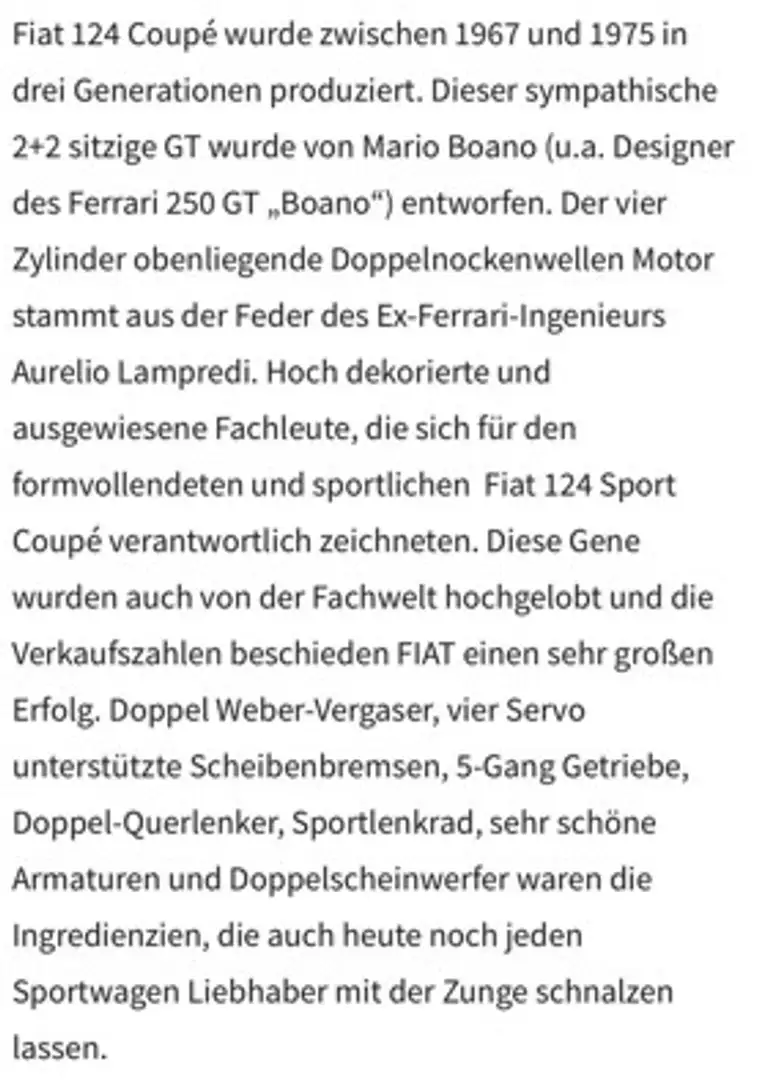 Fiat 124 Coupé wurde zwischen 1967 und 1975 in drei Generationen produziert. Dieser sympathische 2+2 sitzige GT wurde von Mario Boano (u.a. Designer des Ferrari 250 GT „Boano“) entworfen. Der vier Zylinder obenliegende Doppelnockenwellen Motor stammt aus der Feder des Ex-Ferrari-Ingenieurs Aurelio Lampredi. Hoch dekorierte und ausgewiesene Fachleute, die sich für den formvollendeten und sportlichen Fiat 124 Sport Coupé verantwortlich zeichneten. Diese Gene wurden auch von der Fachwelt hochgelobt und die Verkaufszahlen beschieden FIAT einen sehr großen Erfolg. Doppel Weber-Vergaser, vier Servo unterstützte Scheibenbremsen, 5-Gang Getriebe, Doppel-Querlenker, Sportlenkrad, sehr schöne Armaturen und Doppelscheinwerfer waren die Ingredienzien, die auch heute noch jeden Sportwagen Liebhaber mit der Zunge schnalzen lassen.